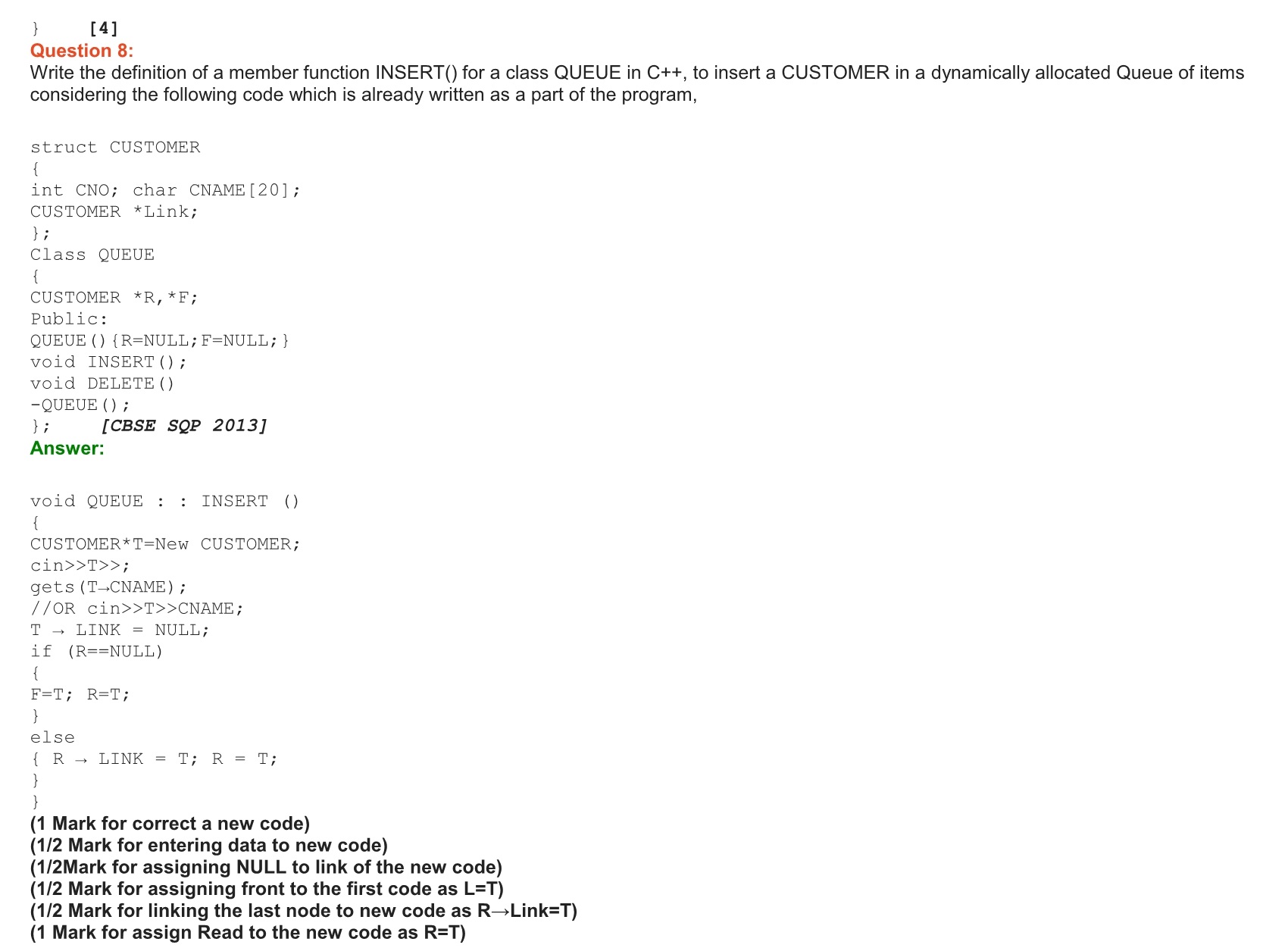 } [4]
Question 8:
Write the definition of a member function INSERT() for a class QUEUE in C++, to insert a CUSTOMER in a dynamically allocated Queue of items considering the following code which is already written as a part of the program,

struct CUSTOMER
{
int CNO; char CNAME[20];
CUSTOMER *Link;
};
Class QUEUE
{
CUSTOMER *R,*F;
Public:
QUEUE(){R=NULL;F=NULL;}
void INSERT();
void DELETE()
-QUEUE();
}; [CBSE SQP 2013]
Answer:

void QUEUE : : INSERT ()
{
CUSTOMER*T=New CUSTOMER;
cin>>T>>;
gets(T→CNAME);
//OR cin>>T>>CNAME;
T → LINK = NULL;
if (R==NULL)
{
F=T; R=T;
}
else
{ R → LINK = T; R = T;
}
}
(1 Mark for correct a new code)
(1/2 Mark for entering data to new code)
(1/2Mark for assigning NULL to link of the new code)
(1/2 Mark for assigning front to the first code as L=T)
(1/2 Mark for linking the last node to new code as R→Link=T)
(1 Mark for assign Read to the new code as R=T)